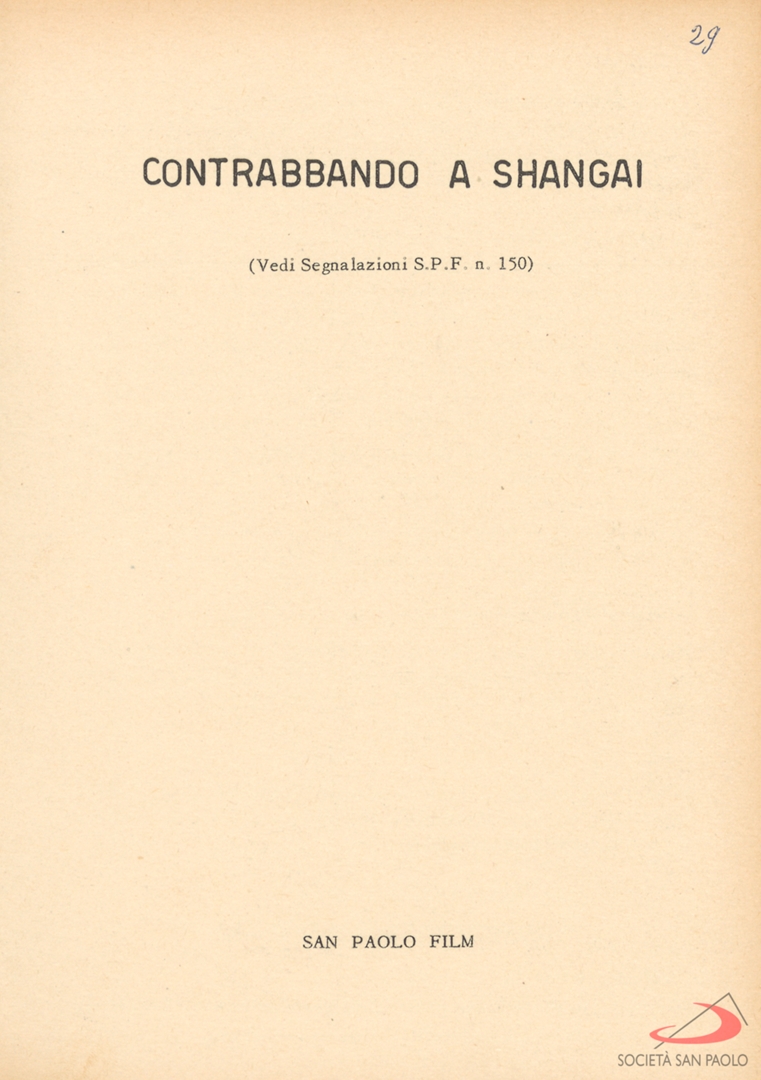 29

CONTRABBANDO A SHANGAI

(Vedi Segnalazioni S.P.F. n. 150)

SAN PAOLO FILM

SOCIETÀ SAN PAOLO